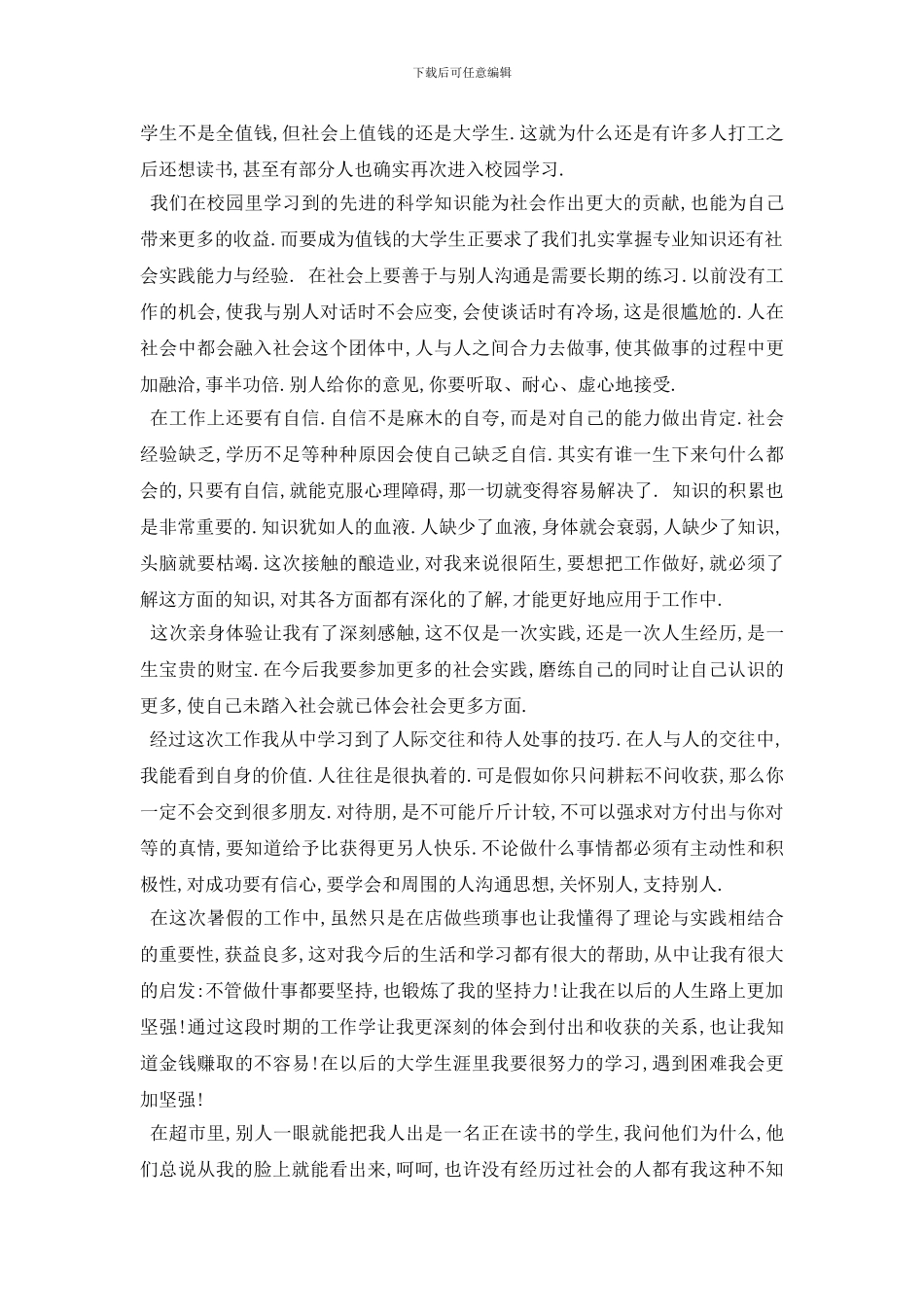 下载后可任意编辑

学生不是全值钱,但社会上值钱的还是大学生.这就为什么还是有许多人打工之后还想读书,甚至有部分人也确实再次进入校园学习.

我们在校园里学习到的先进的科学知识能为社会作出更大的贡献,也能为自己带来更多的收益.而要成为值钱的大学生正要求了我们扎实掌握专业知识还有社会实践能力与经验. 在社会上要善于与别人沟通是需要长期的练习.以前没有工作的机会,使我与别人对话时不会应变,会使谈话时有冷场,这是很尴尬的.人在社会中都会融入社会这个团体中,人与人之间合力去做事,使其做事的过程中更加融洽,事半功倍.别人给你的意见,你要听取、耐心、虚心地接受.

在工作上还要有自信.自信不是麻木的自夸,而是对自己的能力做出肯定.社会经验缺乏,学历不足等种种原因会使自己缺乏自信.其实有谁一生下来句什么都会的,只要有自信,就能克服心理障碍,那一切就变得容易解决了. 知识的积累也是非常重要的.知识犹如人的血液.人缺少了血液,身体就会衰弱,人缺少了知识,头脑就要枯竭.这次接触的酿造业,对我来说很陌生,要想把工作做好,就必须了解这方面的知识,对其各方面都有深化的了解,才能更好地应用于工作中.

这次亲身体验让我有了深刻感触,这不仅是一次实践,还是一次人生经历,是一生宝贵的财宝.在今后我要参加更多的社会实践,磨练自己的同时让自己认识的更多,使自己未踏入社会就已体会社会更多方面.

经过这次工作我从中学习到了人际交往和待人处事的技巧.在人与人的交往中,我能看到自身的价值.人往往是很执着的.可是假如你只问耕耘不问收获,那么你一定不会交到很多朋友.对待朋,是不可能斤斤计较,不可以强求对方付出与你对等的真情,要知道给予比获得更另人快乐.不论做什么事情都必须有主动性和积极性,对成功要有信心,要学会和周围的人沟通思想,关怀别人,支持别人.

在这次暑假的工作中,虽然只是在店做些琐事也让我懂得了理论与实践相结合的重要性,获益良多,这对我今后的生活和学习都有很大的帮助,从中让我有很大的启发:不管做什事都要坚持,也锻炼了我的坚持力!让我在以后的人生路上更加坚强!通过这段时期的工作学让我更深刻的体会到付出和收获的关系,也让我知道金钱赚取的不容易!在以后的大学生涯里我要很努力的学习,遇到困难我会更加坚强!

在超市里,别人一眼就能把我人出是一名正在读书的学生,我问他们为什么,他们总说从我的脸上就能看出来,呵呵,也许没有经历过社会的人都有我这种不知